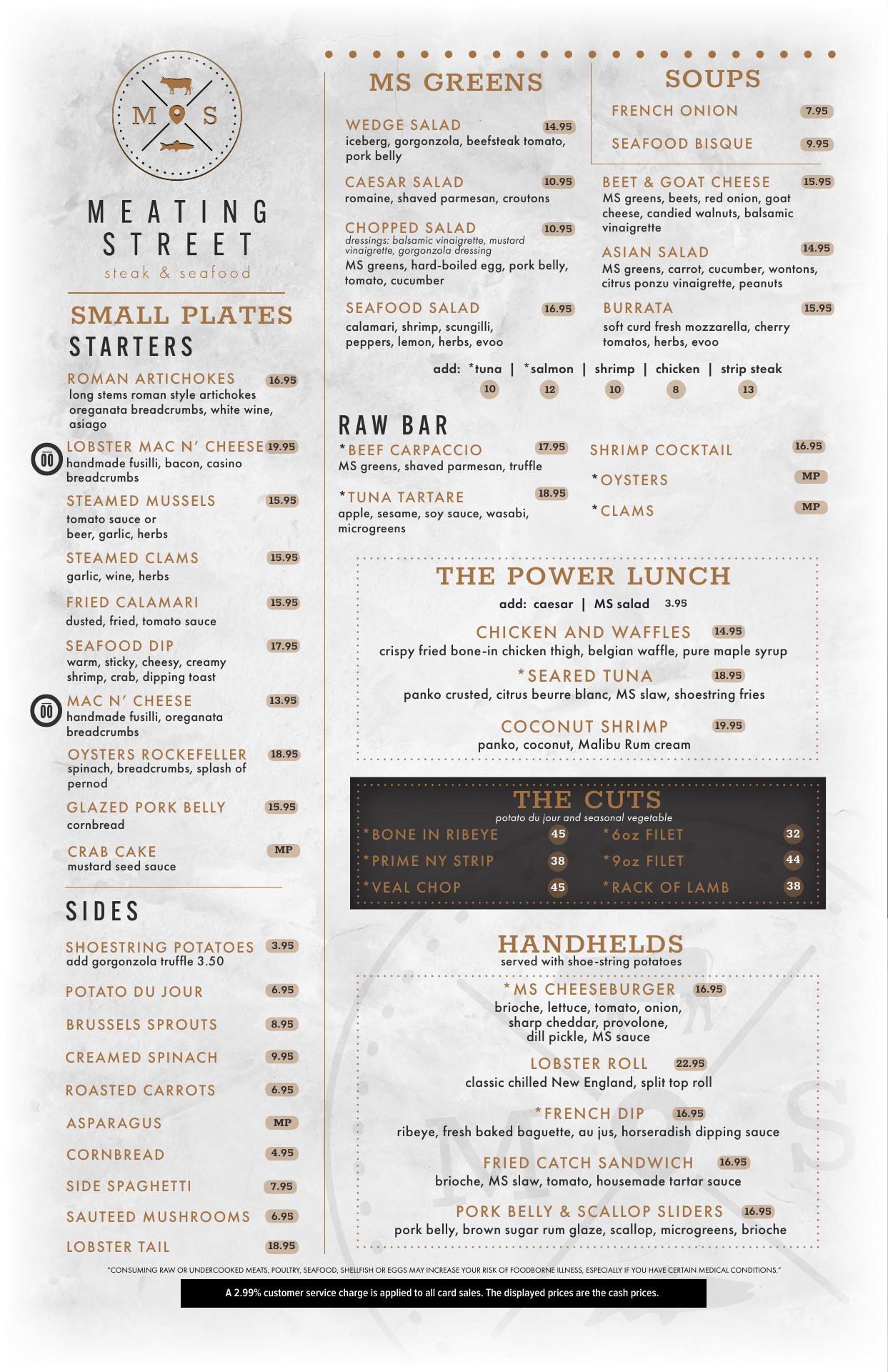 M S

MEATING STREET
steak & seafood

SMALL PLATES
STARTERS

ROMAN ARTICHOKES 16.95
long stems roman style artichokes oreganata breadcrumbs, white wine, asiago

LOBSTER MAC N' CHEESE 19.95
handmade fusilli, bacon, casino breadcrumbs

STEAMED MUSSELS 15.95
tomato sauce or beer, garlic, herbs

STEAMED CLAMS 15.95
garlic, wine, herbs

FRIED CALAMARI 15.95
dusted, fried, tomato sauce

SEAFOOD DIP 17.95
warm, sticky, cheesy, creamy shrimp, crab, dipping toast

MAC N' CHEESE 13.95
handmade fusilli, oreganata breadcrumbs

OYSTERS ROCKEFELLER 18.95
spinach, breadcrumbs, splash of pernod

GLAZED PORK BELLY 15.95
cornbread

CRAB CAKE MP
mustard seed sauce

SIDES

SHOESTRING POTATOES 3.95
add gorgonzola truffle 3.50

POTATO DU JOUR 6.95

BRUSSELS SPROUTS 8.95

CREAMED SPINACH 9.95

ROASTED CARROTS 6.95

ASPARAGUS MP

CORNBREAD 4.95

SIDE SPAGHETTI 7.95

SAUTEED MUSHROOMS 6.95

LOBSTER TAIL 18.95

MS GREENS

WEDGE SALAD 14.95
iceberg, gorgonzola, beefsteak tomato, pork belly

CAESAR SALAD 10.95
romaine, shaved parmesan, croutons

CHOPPED SALAD 10.95
dressings: balsamic vinaigrette, mustard vinaigrette, gorgonzola dressing
MS greens, hard-boiled egg, pork belly, tomato, cucumber

SEAFOOD SALAD 16.95
calamari, shrimp, scungilli, peppers, lemon, herbs, evoo

SOUPS

FRENCH ONION 7.95

SEAFOOD BISQUE 9.95

BEET & GOAT CHEESE 15.95
MS greens, beets, red onion, goat cheese, candied walnuts, balsamic vinaigrette

ASIAN SALAD 14.95
MS greens, carrot, cucumber, wontons, citrus ponzu vinaigrette, peanuts

BURRATA 15.95
soft curd fresh mozzarella, cherry tomatos, herbs, evoo

add: *tuna | *salmon | shrimp | chicken | strip steak
10 12 10 8 13

RAW BAR

*BEEF CARPACCIO 17.95
MS greens, shaved parmesan, truffle

*TUNA TARTARE 18.95
apple, sesame, soy sauce, wasabi, microgreens

SHRIMP COCKTAIL 16.95

*OYSTERS MP

*CLAMS MP

THE POWER LUNCH
add: caesar | MS salad 3.95

CHICKEN AND WAFFLES 14.95
crispy fried bone-in chicken thigh, belgian waffle, pure maple syrup

*SEARED TUNA 18.95
panko crusted, citrus beurre blanc, MS slaw, shoestring fries

COCONUT SHRIMP 19.95
panko, coconut, Malibu Rum cream

THE CUTS
potato du jour and seasonal vegetable

*BONE IN RIBEYE 45
*PRIME NY STRIP 38
*VEAL CHOP 45
*6oz FILET 32
*9oz FILET 44
*RACK OF LAMB 38

HANDHELDS
served with shoe-string potatoes

*MS CHEESEBURGER 16.95
brioche, lettuce, tomato, onion, sharp cheddar, provolone, dill pickle, MS sauce

LOBSTER ROLL 22.95
classic chilled New England, split top roll

*FRENCH DIP 16.95
ribeye, fresh baked baguette, au jus, horseradish dipping sauce

FRIED CATCH SANDWICH 16.95
brioche, MS slaw, tomato, housemade tartar sauce

PORK BELLY & SCALLOP SLIDERS 16.95
pork belly, brown sugar rum glaze, scallop, microgreens, brioche

"CONSUMING RAW OR UNDERCOOKED MEATS, POULTRY, SEAFOOD, SHELLFISH OR EGGS MAY INCREASE YOUR RISK OF FOODBORNE ILLNESS, ESPECIALLY IF YOU HAVE CERTAIN MEDICAL CONDITIONS."

A 2.99% customer service charge is applied to all card sales. The displayed prices are the cash prices.